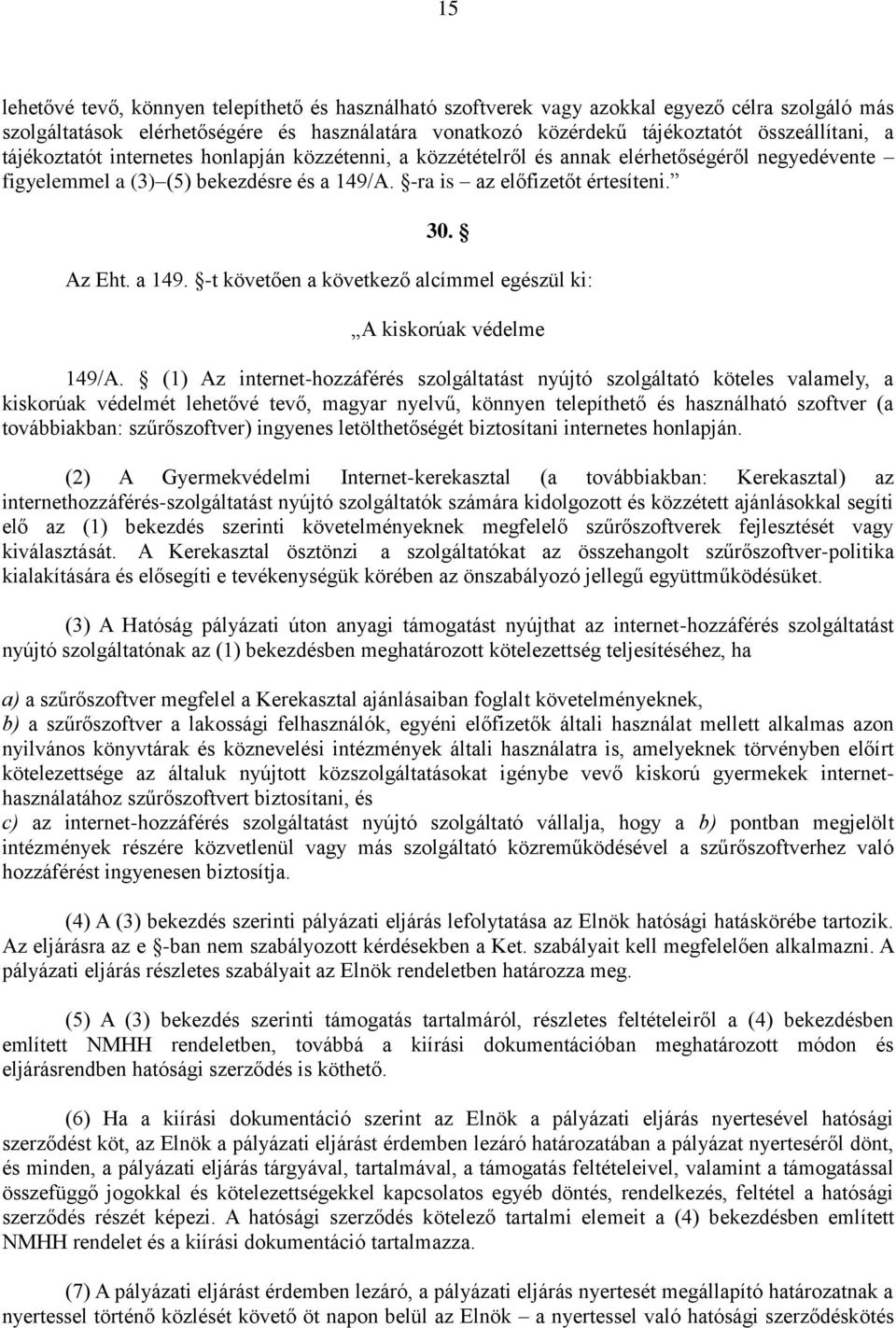 15

lehetővé tevő, könnyen telepíthető és használható szoftverek vagy azokkal egyező célra szolgáló más szolgáltatások elérhetőségére és használatára vonatkozó közérdekű tájékoztatót összeállítani, a tájékoztatót internetes honlapján közzétenni, a közzétételről és annak elérhetőségéről negyedévente – figyelemmel a (3)–(5) bekezdésre és a 149/A. §-ra is – az előfizetőt értesíteni.”

30. §

Az Eht. a 149. §-t követően a következő alcímmel egészül ki:

„A kiskorúak védelme

149/A. § (1) Az internet-hozzáférés szolgáltatást nyújtó szolgáltató köteles valamely, a kiskorúak védelmét lehetővé tevő, magyar nyelvű, könnyen telepíthető és használható szoftver (a továbbiakban: szűrőszoftver) ingyenes letölthetőségét biztosítani internetes honlapján.

(2) A Gyermekvédelmi Internet-kerekasztal (a továbbiakban: Kerekasztal) az internethozzáférés-szolgáltatást nyújtó szolgáltatók számára kidolgozott és közzétett ajánlásokkal segíti elő az (1) bekezdés szerinti követelményeknek megfelelő szűrőszoftverek fejlesztését vagy kiválasztását. A Kerekasztal ösztönzi a szolgáltatókat az összehangolt szűrőszoftver-politika kialakítására és elősegíti e tevékenységük körében az önszabályozó jellegű együttműködésüket.

(3) A Hatóság pályázati úton anyagi támogatást nyújthat az internet-hozzáférés szolgáltatást nyújtó szolgáltatónak az (1) bekezdésben meghatározott kötelezettség teljesítéséhez, ha

a) a szűrőszoftver megfelel a Kerekasztal ajánlásaiban foglalt követelményeknek,
b) a szűrőszoftver a lakossági felhasználók, egyéni előfizetők általi használat mellett alkalmas azon nyilvános könyvtárak és köznevelési intézmények általi használatra is, amelyeknek törvényben előírt kötelezettsége az általuk nyújtott közszolgáltatásokat igénybe vevő kiskorú gyermekek internethasználatához szűrőszoftvert biztosítani, és
c) az internet-hozzáférés szolgáltatást nyújtó szolgáltató vállalja, hogy a b) pontban megjelölt intézmények részére közvetlenül vagy más szolgáltató közreműködésével a szűrőszoftverhez való hozzáférést ingyenesen biztosítja.

(4) A (3) bekezdés szerinti pályázati eljárás lefolytatása az Elnök hatósági hatáskörébe tartozik. Az eljárásra az e §-ban nem szabályozott kérdésekben a Ket. szabályait kell megfelelően alkalmazni. A pályázati eljárás részletes szabályait az Elnök rendeletben határozza meg.

(5) A (3) bekezdés szerinti támogatás tartalmáról, részletes feltételeiről a (4) bekezdésben említett NMHH rendeletben, továbbá a kiírási dokumentációban meghatározott módon és eljárásrendben hatósági szerződés is köthető.

(6) Ha a kiírási dokumentáció szerint az Elnök a pályázati eljárás nyertesével hatósági szerződést köt, az Elnök a pályázati eljárást érdemben lezáró határozatában a pályázat nyerteséről dönt, és minden, a pályázati eljárás tárgyával, tartalmával, a támogatás feltételeivel, valamint a támogatással összefüggő jogokkal és kötelezettségekkel kapcsolatos egyéb döntés, rendelkezés, feltétel a hatósági szerződés részét képezi. A hatósági szerződés kötelező tartalmi elemeit a (4) bekezdésben említett NMHH rendelet és a kiírási dokumentáció tartalmazza.

(7) A pályázati eljárást érdemben lezáró, a pályázati eljárás nyertesét megállapító határozatnak a nyertessel történő közlését követő öt napon belül az Elnök – a nyertessel való hatósági szerződéskötés